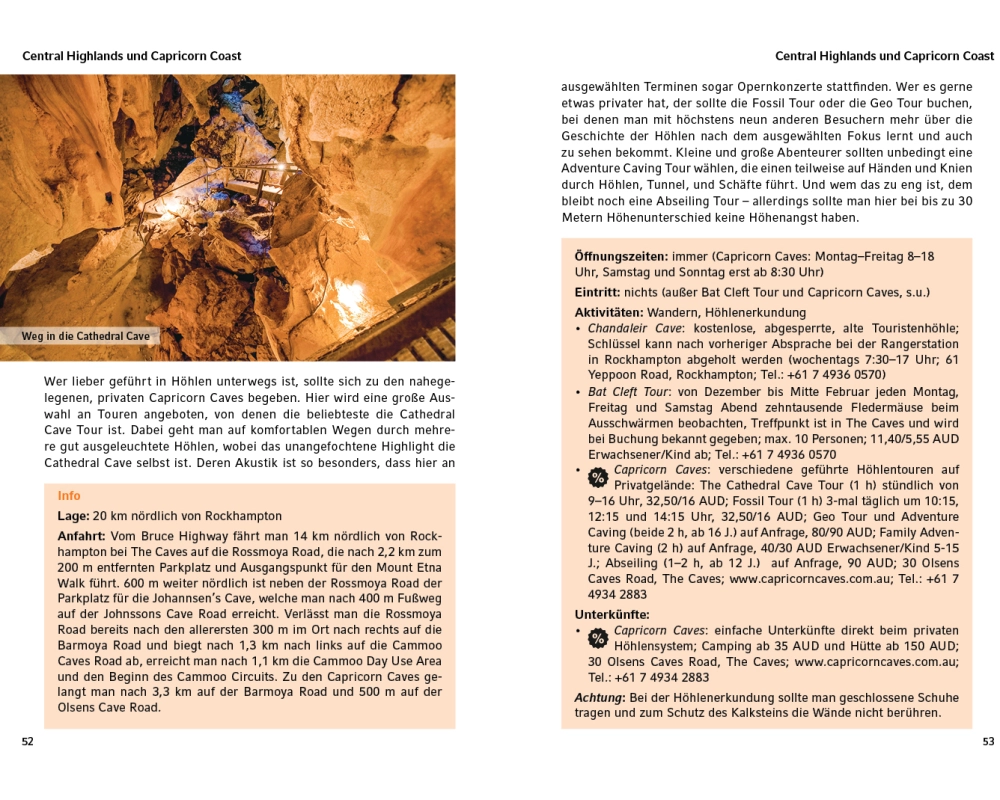 Central Highlands und Capricorn Coast

Weg in die Cathedral Cave

Wer lieber geführt in Höhlen unterwegs ist, sollte sich zu den nahegelegenen, privaten Capricorn Caves begeben. Hier wird eine große Auswahl an Touren angeboten, von denen die beliebteste die Cathedral Cave Tour ist. Dabei geht man auf komfortablen Wegen durch mehrere gut ausgeleuchtete Höhlen, wobei das unangefochtene Highlight die Cathedral Cave selbst ist. Deren Akustik ist so besonders, dass hier an

Info

Lage: 20 km nördlich von Rockhampton

Anfahrt: Vom Bruce Highway fährt man 14 km nördlich von Rockhampton bei The Caves auf die Rossmoya Road, die nach 2,2 km zum 200 m entfernten Parkplatz und Ausgangspunkt für den Mount Etna Walk führt. 600 m weiter nördlich ist neben der Rossmoya Road der Parkplatz für die Johannsen's Cave, welche man nach 400 m Fußweg auf der Johnssons Cave Road erreicht. Verlässt man die Rossmoya Road bereits nach den allerersten 300 m im Ort nach rechts auf die Barmoya Road und biegt nach 1,3 km nach links auf die Cammoo Caves Road ab, erreicht man nach 1,1 km die Cammoo Day Use Area und den Beginn des Cammoo Circuits. Zu den Capricorn Caves gelangt man nach 3,3 km auf der Barmoya Road und 500 m auf der Olsens Cave Road.

52

Central Highlands und Capricorn Coast

ausgewählten Terminen sogar Opernkonzerte stattfinden. Wer es gerne etwas privater hat, der sollte die Fossil Tour oder die Geo Tour buchen, bei denen man mit höchstens neun anderen Besuchern mehr über die Geschichte der Höhlen nach dem ausgewählten Fokus lernt und auch zu sehen bekommt. Kleine und große Abenteurer sollten unbedingt eine Adventure Caving Tour wählen, die einen teilweise auf Händen und Knien durch Höhlen, Tunnel, und Schäfte führt. Und wem das zu eng ist, dem bleibt noch eine Abseiling Tour – allerdings sollte man hier bei bis zu 30 Metern Höhenunterschied keine Höhenangst haben.

Öffnungszeiten: immer (Capricorn Caves: Montag–Freitag 8–18 Uhr, Samstag und Sonntag erst ab 8:30 Uhr)

Eintritt: nichts (außer Bat Cleft Tour und Capricorn Caves, s.u.)

Aktivitäten: Wandern, Höhlenerkundung
• Chandaleir Cave: kostenlose, abgesperrte, alte Touristenhöhle; Schlüssel kann nach vorheriger Absprache bei der Rangerstation in Rockhampton abgeholt werden (wochentags 7:30–17 Uhr; 61 Yeppoon Road, Rockhampton; Tel.: +61 7 4936 0570)
• Bat Cleft Tour: von Dezember bis Mitte Februar jeden Montag, Freitag und Samstag Abend zehntausende Fledermäuse beim Ausschwärmen beobachten, Treffpunkt ist in The Caves und wird bei Buchung bekannt gegeben; max. 10 Personen; 11,40/5,55 AUD Erwachsener/Kind ab; Tel.: +61 7 4936 0570
• % Capricorn Caves: verschiedene geführte Höhlentouren auf Privatgelände: The Cathedral Cave Tour (1 h) stündlich von 9–16 Uhr, 32,50/16 AUD; Fossil Tour (1 h) 3-mal täglich um 10:15, 12:15 und 14:15 Uhr, 32,50/16 AUD; Geo Tour und Adventure Caving (beide 2 h, ab 16 J.) auf Anfrage, 80/90 AUD; Family Adventure Caving (2 h) auf Anfrage, 40/30 AUD Erwachsener/Kind 5-15 J.; Abseiling (1–2 h, ab 12 J.) auf Anfrage, 90 AUD; 30 Olsens Caves Road, The Caves; www.capricorncaves.com.au; Tel.: +61 7 4934 2883

Unterkünfte:
• % Capricorn Caves: einfache Unterkünfte direkt beim privaten Höhlensystem; Camping ab 35 AUD und Hütte ab 150 AUD; 30 Olsens Caves Road, The Caves; www.capricorncaves.com.au; Tel.: +61 7 4934 2883

Achtung: Bei der Höhlenerkundung sollte man geschlossene Schuhe tragen und zum Schutz des Kalksteins die Wände nicht berühren.

53